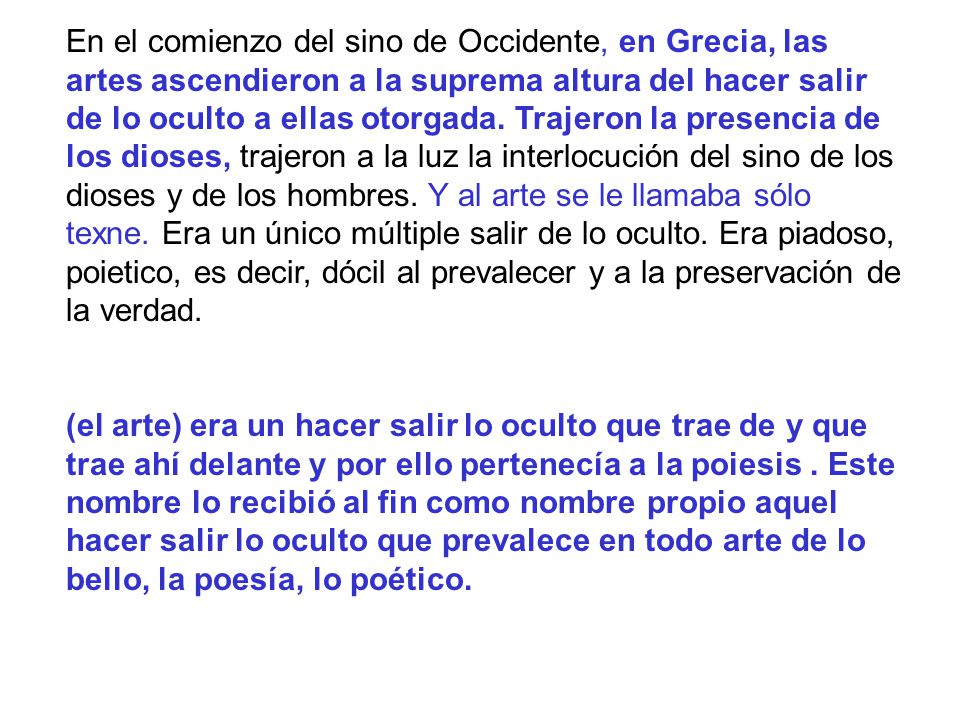 En el comienzo del sino de Occidente, en Grecia, las artes ascendieron a la suprema altura del hacer salir de lo oculto a ellas otorgada. Trajeron la presencia de los dioses, trajeron a la luz la interlocución del sino de los dioses y de los hombres. Y al arte se le llamaba sólo texne. Era un único múltiple salir de lo oculto. Era piadoso, poietico, es decir, dócil al prevalecer y a la preservación de la verdad.

(el arte) era un hacer salir lo oculto que trae de y que trae ahí delante y por ello pertenecía a la poiesis . Este nombre lo recibió al fin como nombre propio aquel hacer salir lo oculto que prevalece en todo arte de lo bello, la poesía, lo poético.